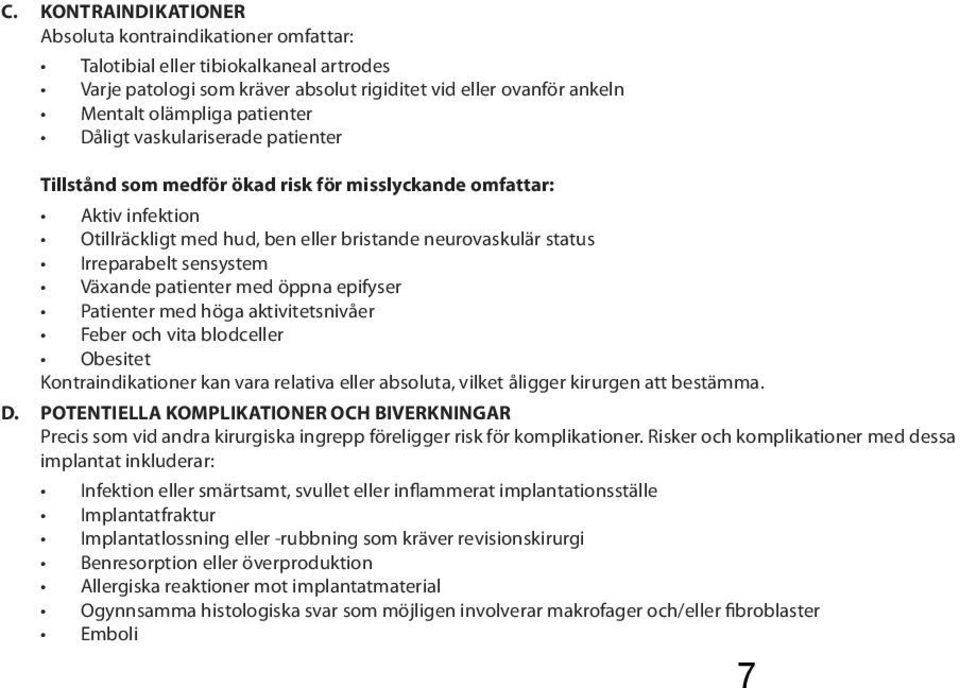 C. KONTRAINDIKATIONER
Absoluta kontraindikationer omfattar:

• Talotibial eller tibiokalkaneal artrodes
• Varje patologi som kräver absolut rigiditet vid eller ovanför ankeln
• Mentalt olämpliga patienter
• Dåligt vaskulariserade patienter

Tillstånd som medför ökad risk för misslyckande omfattar:

• Aktiv infektion
• Otillräckligt med hud, ben eller bristande neurovaskulär status
• Irreparabelt sensystem
• Växande patienter med öppna epifyser
• Patienter med höga aktivitetsnivåer
• Feber och vita blodceller
• Obesitet

Kontraindikationer kan vara relativa eller absoluta, vilket åligger kirurgen att bestämma.

D. POTENTIELLA KOMPLIKATIONER OCH BIVERKNINGAR
Precis som vid andra kirurgiska ingrepp föreligger risk för komplikationer. Risker och komplikationer med dessa implantat inkluderar:

• Infektion eller smärtsamt, svullet eller inflammerat implantationsställe
• Implantatfraktur
• Implantatlossning eller -rubbning som kräver revisionskirurgi
• Benresorption eller överproduktion
• Allergiska reaktioner mot implantatmaterial
• Ogynnsamma histologiska svar som möjligen involverar makrofager och/eller fibroblaster
• Emboli

7